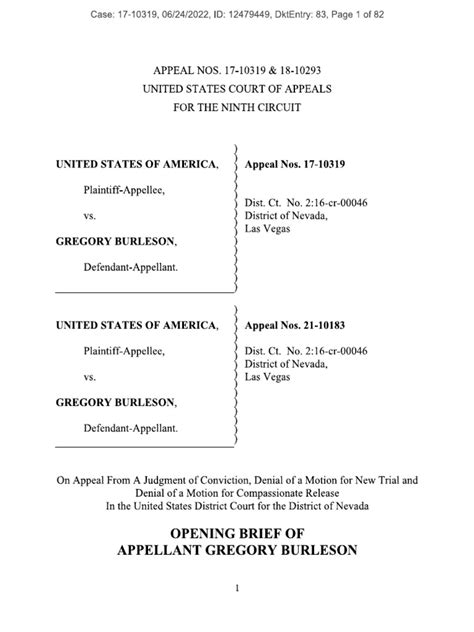 Case: 17-10319, 06/24/2022, ID: 12479449, DktEntry: 83, Page 1 of 82

APPEAL NOS. 17-10319 & 18-10293
UNITED STATES COURT OF APPEALS
FOR THE NINTH CIRCUIT

UNITED STATES OF AMERICA,

Plaintiff-Appellee,

vs.

GREGORY BURLESON,

Defendant-Appellant.

Appeal Nos. 17-10319

Dist. Ct. No. 2:16-cr-00046
District of Nevada,
Las Vegas

UNITED STATES OF AMERICA,

Plaintiff-Appellee,

vs.

GREGORY BURLESON,

Defendant-Appellant.

Appeal Nos. 21-10183

Dist. Ct. No. 2:16-cr-00046
District of Nevada,
Las Vegas

On Appeal From A Judgment of Conviction, Denial of a Motion for New Trial and Denial of a Motion for Compassionate Release
In the United States District Court for the District of Nevada

OPENING BRIEF OF
APPELLANT GREGORY BURLESON

1